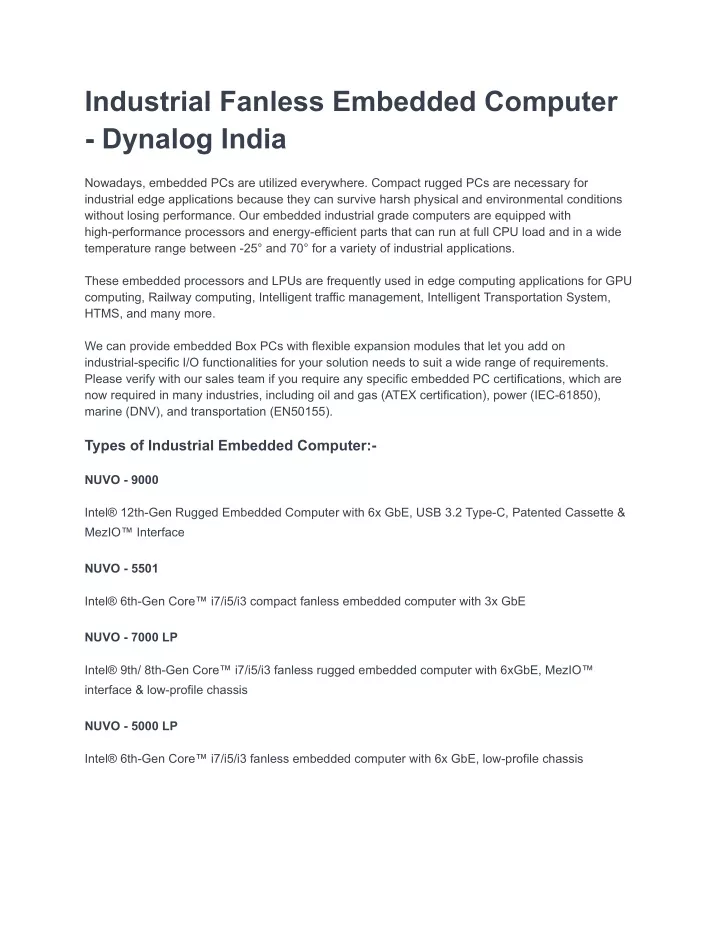 Industrial Fanless Embedded Computer - Dynalog India

Nowadays, embedded PCs are utilized everywhere. Compact rugged PCs are necessary for industrial edge applications because they can survive harsh physical and environmental conditions without losing performance. Our embedded industrial grade computers are equipped with high-performance processors and energy-efficient parts that can run at full CPU load and in a wide temperature range between -25° and 70° for a variety of industrial applications.

These embedded processors and LPUs are frequently used in edge computing applications for GPU computing, Railway computing, Intelligent traffic management, Intelligent Transportation System, HTMS, and many more.

We can provide embedded Box PCs with flexible expansion modules that let you add on industrial-specific I/O functionalities for your solution needs to suit a wide range of requirements. Please verify with our sales team if you require any specific embedded PC certifications, which are now required in many industries, including oil and gas (ATEX certification), power (IEC-61850), marine (DNV), and transportation (EN50155).

Types of Industrial Embedded Computer:-

NUVO - 9000

Intel® 12th-Gen Rugged Embedded Computer with 6x GbE, USB 3.2 Type-C, Patented Cassette & MezIO™ Interface

NUVO - 5501

Intel® 6th-Gen Core™ i7/i5/i3 compact fanless embedded computer with 3x GbE

NUVO - 7000 LP

Intel® 9th/ 8th-Gen Core™ i7/i5/i3 fanless rugged embedded computer with 6xGbE, MezIO™ interface & low-profile chassis

NUVO - 5000 LP

Intel® 6th-Gen Core™ i7/i5/i3 fanless embedded computer with 6x GbE, low-profile chassis